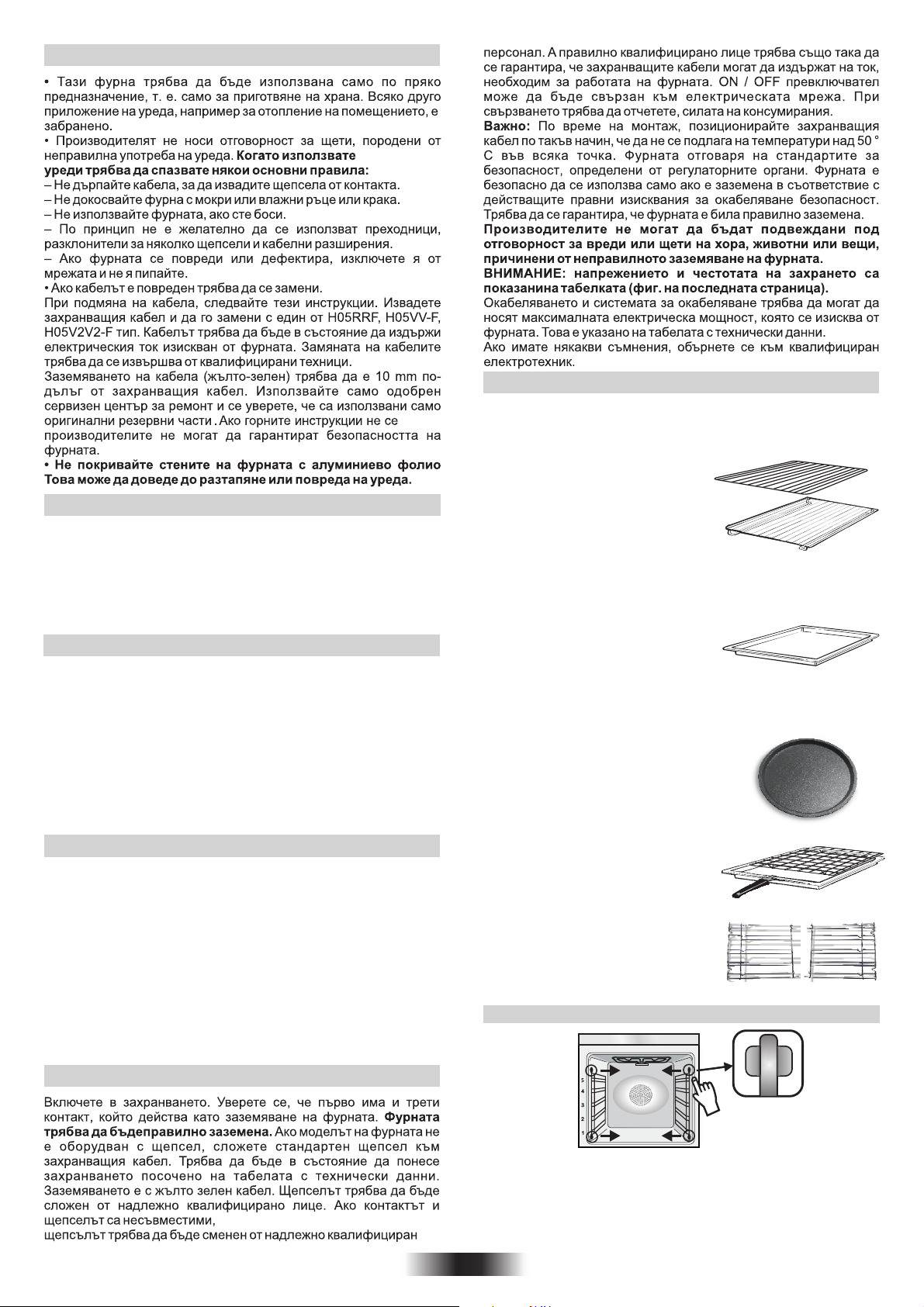 • Тази фурна трябва да бъде използвана само по пряко предназначение, т. е. само за приготвяне на храна. Всяко друго приложение на уреда, например за отопление на помещението, е забранено.
• Производителят не носи отговорност за щети, породени от неправилна употреба на уреда. Когато използвате
уреди трябва да спазвате някои основни правила:
– Не дърпайте кабела, за да извадите щепсела от контакта.
– Не докосвайте фурна с мокри или влажни ръце или крака.
– Не използвайте фурната, ако сте боси.
– По принцип не е желателно да се използват преходници, разклонители за няколко щепсели и кабелни разширения.
– Ако фурната се повреди или дефектира, изключете я от мрежата и не я пипайте.
• Ако кабелът е повреден трябва да се замени.
При подмяна на кабела, следвайте тези инструкции. Извадете захранващия кабел и да го замени с един от H05RRF, H05VV-F, H05V2V2-F тип. Кабелът трябва да бъде в състояние да издържи електрическия ток изискван от фурната. Замяната на кабелите трябва да се извършва от квалифицирани техници.
Заземяването на кабела (жълто-зелен) трябва да е 10 mm по-дълъг от захранващия кабел. Използвайте само одобрен сервизен център за ремонт и се уверете, че са използвани само оригинални резервни части . Ако горните инструкции не се
производителите не могат да гарантират безопасността на фурната.
• Не покривайте стените на фурната с алуминиево фолио Това може да доведе до разтапяне или повреда на уреда.

Включете в захранването. Уверете се, че първо има и трети контакт, който действа като заземяване на фурната. Фурната трябва да бъдеправилно заземена. Ако моделът на фурната не е оборудван с щепсел, сложете стандартен щепсел към захранващия кабел. Трябва да бъде в състояние да понесе захранването посочено на табелата с технически данни. Заземяването е с жълто зелен кабел. Щепселът трябва да бъде сложен от надлежно квалифицирано лице. Ако контактът и щепселът са несъвместими,
щепсълът трябва да бъде сменен от надлежно квалифициран

персонал. А правилно квалифицирано лице трябва също така да се гарантира, че захранващите кабели могат да издържат на ток, необходим за работата на фурната. ON / OFF превключвател може да бъде свързан към електрическата мрежа. При свързването трябва да отчетете, силата на консумирания.
Важно: По време на монтаж, позиционирайте захранващия кабел по такъв начин, че да не се подлага на температури над 50 ° С във всяка точка. Фурната отговаря на стандартите за безопасност, определени от регулаторните органи. Фурната е безопасно да се използва само ако е заземена в съответствие с действащите правни изисквания за окабеляване безопасност. Трябва да се гарантира, че фурната е била правилно заземена.
Производителите не могат да бъдат подвеждани под отговорност за вреди или щети на хора, животни или вещи, причинени от неправилното заземяване на фурната.
ВНИМАНИЕ: напрежението и честотата на захрането са показанина табелката (фиг. на последната страница).
Окабеляването и системата за окабеляване трябва да могат да носят максималната електрическа мощност, която се изисква от фурната. Това е указано на табелата с технически данни.
Ако имате някакви съмнения, обърнете се към квалифициран електротехник.

5
4
3
2
1